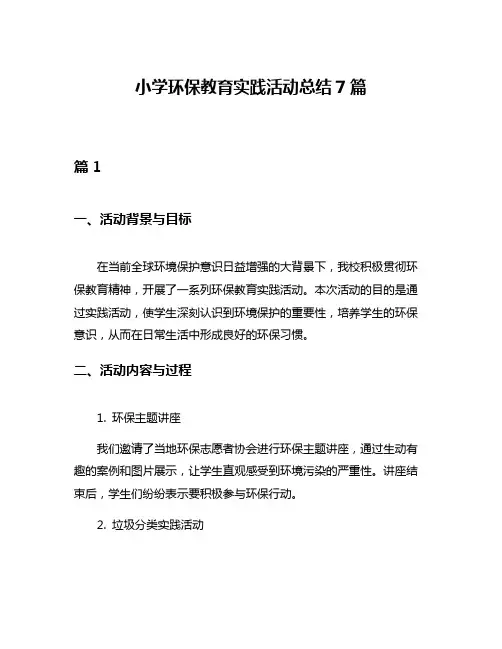 小学环保教育实践活动总结 7 篇

篇 1

一、活动背景与目标

在当前全球环境保护意识日益增强的大背景下，我校积极贯彻环保教育精神，开展了一系列环保教育实践活动。本次活动的目的是通过实践活动，使学生深刻认识到环境保护的重要性，培养学生的环保意识，从而在日常生活中形成良好的环保习惯。

二、活动内容与过程

1. 环保主题讲座

我们邀请了当地环保志愿者协会进行环保主题讲座，通过生动有趣的案例和图片展示，让学生直观感受到环境污染的严重性。讲座结束后，学生们纷纷表示要积极参与环保行动。

2. 垃圾分类实践活动